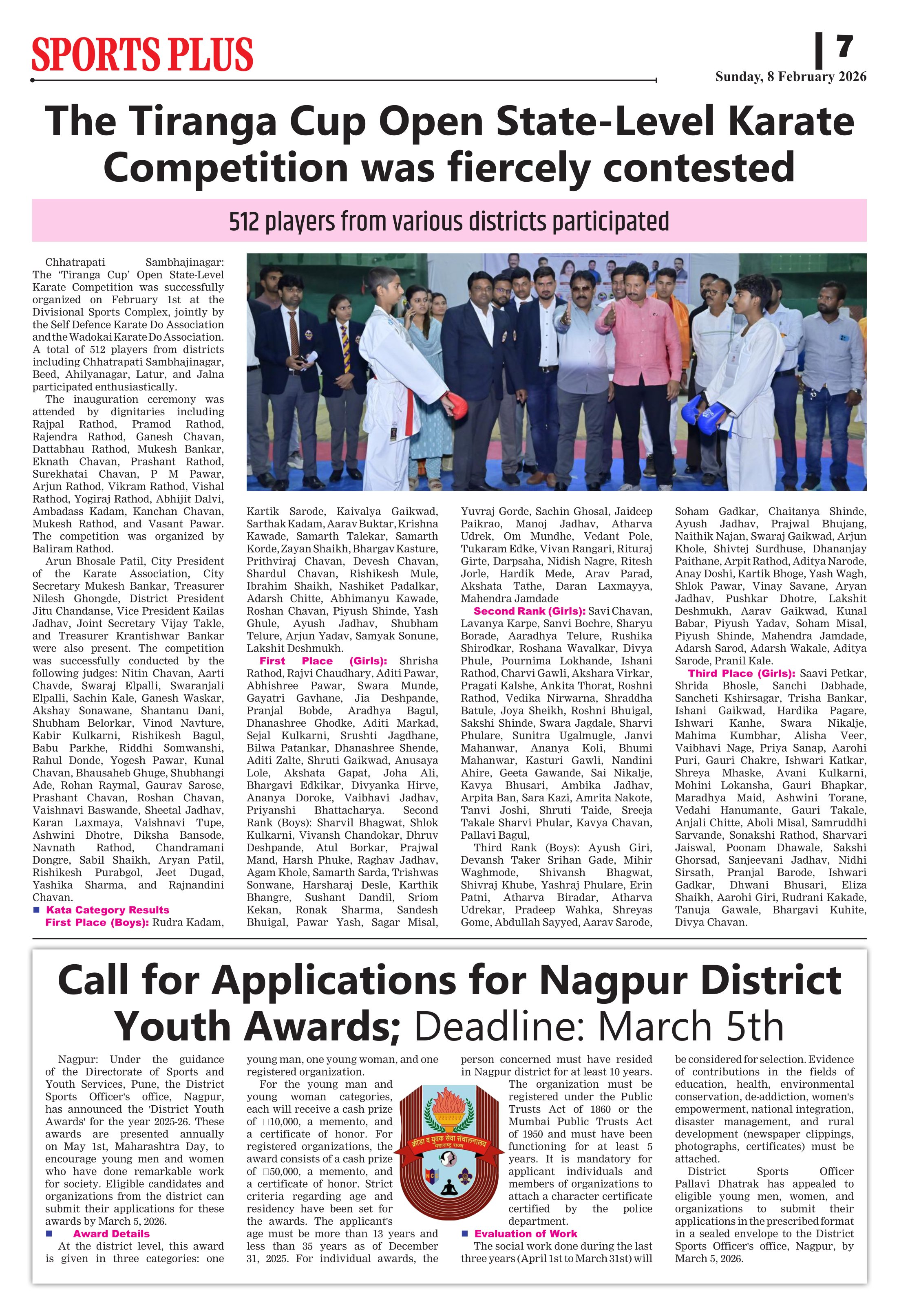 SPORTS PLUS

7

Sunday, 8 February 2026

The Tiranga Cup Open State-Level Karate Competition was fiercely contested

512 players from various districts participated

Chhatrapati Sambhajinagar: The 'Tiranga Cup' Open State-Level Karate Competition was successfully organized on February 1st at the Divisional Sports Complex, jointly by the Self Defence Karate Do Association and the Wadokai Karate Do Association. A total of 512 players from districts including Chhatrapati Sambhajinagar, Beed, Ahilyanagar, Latur, and Jalna participated enthusiastically.

The inauguration ceremony was attended by dignitaries including Rajpal Rathod, Pramod Rathod, Rajendra Rathod, Ganesh Chavan, Dattabhau Rathod, Mukesh Bankar, Eknath Chavan, Prashant Rathod, Surekhatai Chavan, P M Pawar, Arjun Rathod, Vikram Rathod, Vishal Rathod, Yogiraj Rathod, Abhijit Dalvi, Ambadass Kadam, Kanchan Chavan, Mukesh Rathod, and Vasant Pawar. The competition was organized by Baliram Rathod.

Arun Bhosale Patil, City President of the Karate Association, City Secretary Mukesh Bankar, Treasurer Nilesh Ghongde, District President Jitu Chandanse, Vice President Kailas Jadhav, Joint Secretary Vijay Takle, and Treasurer Krantishwar Bankar were also present. The competition was successfully conducted by the following judges: Nitin Chavan, Aarti Chavde, Swaraj Elpalli, Swaranjali Elpalli, Sachin Kale, Ganesh Waskar, Akshay Sonawane, Shantanu Dani, Shubham Belorkar, Vinod Navture, Kabir Kulkarni, Rishikesh Bagul, Babu Parkhe, Riddhi Somwanshi, Rahul Donde, Yogesh Pawar, Kunal Chavan, Bhausaheb Ghuge, Shubhangi Ade, Rohan Raymal, Gaurav Sarose, Prashant Chavan, Roshan Chavan, Vaishnavi Baswande, Sheetal Jadhav, Karan Laxmaya, Vaishnavi Tupe, Ashwini Dhotre, Diksha Bansode, Navnath Rathod, Chandramani Dongre, Sabil Shaikh, Aryan Patil, Rishikesh Purabgol, Jeet Dugad, Yashika Sharma, and Rajnandini Chavan.

Kata Category Results

First Place (Boys): Rudra Kadam, Kartik Sarode, Kaivalya Gaikwad, Sarthak Kadam, Aarav Buktar, Krishna Kawade, Samarth Talekar, Samarth Korde, Zayan Shaikh, Bhargav Kasture, Prithviraj Chavan, Devesh Chavan, Shardul Chavan, Rishikesh Mule, Ibrahim Shaikh, Nashiket Padalkar, Adarsh Chitte, Abhimanyu Kawade, Roshan Chavan, Piyush Shinde, Yash Ghule, Ayush Jadhav, Shubham Telure, Arjun Yadav, Samyak Sonune, Lakshit Deshmukh.

First Place (Girls): Shrisha Rathod, Rajvi Chaudhary, Aditi Pawar, Abhishree Pawar, Swara Munde, Gayatri Gavhane, Jia Deshpande, Pranjal Bobde, Aradhya Bagul, Dhanashree Ghodke, Aditi Markad, Sejal Kulkarni, Srushti Jagdhane, Bilwa Patankar, Dhanashree Shende, Aditi Zalte, Shruti Gaikwad, Anusaya Lole, Akshata Gapat, Joha Ali, Bhargavi Edkikar, Divyanka Hirve, Ananya Doroke, Vaibhavi Jadhav, Priyanshi Bhattacharya. Second Rank (Boys): Sharvil Bhagwat, Shlok Kulkarni, Vivansh Chandokar, Dhruv Deshpande, Atul Borkar, Prajwal Mand, Harsh Phuke, Raghav Jadhav, Agam Khole, Samarth Sarda, Trishwas Sonwane, Harsharaj Desle, Karthik Bhangre, Sushant Dandil, Sriom Kekan, Ronak Sharma, Sandesh Bhuigal, Pawar Yash, Sagar Misal, Yuvraj Gorde, Sachin Ghosal, Jaideep Paikrao, Manoj Jadhav, Atharva Udrek, Om Mundhe, Vedant Pole, Tukaram Edke, Vivan Rangari, Rituraj Girte, Darpsaha, Nidish Nagre, Ritesh Jorle, Hardik Mede, Arav Parad, Akshata Tathe, Daran Laxmayya, Mahendra Jamdade

Second Rank (Girls): Savi Chavan, Lavanya Karpe, Sanvi Bochre, Sharyu Borade, Aaradhya Telure, Rushika Shirodkar, Roshana Wavalkar, Divya Phule, Pournima Lokhande, Ishani Rathod, Charvi Gawli, Akshara Virkar, Pragati Kalshe, Ankita Thorat, Roshni Rathod, Vedika Nirwarna, Shraddha Batule, Joya Sheikh, Roshni Bhuigal, Sakshi Shinde, Swara Jagdale, Sharvi Phulare, Sunitra Ugalmugle, Janvi Mahanwar, Ananya Koli, Bhumi Mahanwar, Kasturi Gawli, Nandini Ahire, Geeta Gawande, Sai Nikalje, Kavya Bhusari, Ambika Jadhav, Arpita Ban, Sara Kazi, Amrita Nakote, Tanvi Joshi, Shruti Taide, Sreeja Takale Sharvi Phular, Kavya Chavan, Pallavi Bagul,

Third Rank (Boys): Ayush Giri, Devansh Taker Srihan Gade, Mihir Waghmode, Shivansh Bhagwat, Shivraj Khube, Yashraj Phulare, Erin Patni, Atharva Biradar, Atharva Udrekar, Pradeep Wahka, Shreyas Gome, Abdullah Sayyed, Aarav Sarode, Soham Gadkar, Chaitanya Shinde, Ayush Jadhav, Prajwal Bhujang, Naithik Najan, Swaraj Gaikwad, Arjun Khole, Shivtej Surdhuse, Dhananjay Paithane, Arpit Rathod, Aditya Narode, Anay Doshi, Kartik Bhoge, Yash Wagh, Shlok Pawar, Vinay Savane, Aryan Jadhav, Pushkar Dhotre, Lakshit Deshmukh, Aarav Gaikwad, Kunal Babar, Piyush Yadav, Soham Misal, Piyush Shinde, Mahendra Jamdade, Adarsh Sarod, Adarsh Wakale, Aditya Sarode, Pranil Kale.

Third Place (Girls): Saavi Petkar, Shrida Bhosle, Sanchi Dabhade, Sancheti Kshirsagar, Trisha Bankar, Ishani Gaikwad, Hardika Pagare, Ishwari Kanhe, Swara Nikalje, Mahima Kumbhar, Alisha Veer, Vaibhavi Nage, Priya Sanap, Aarohi Puri, Gauri Chakre, Ishwari Katkar, Shreya Mhaske, Avani Kulkarni, Mohini Lokansha, Gauri Bhapkar, Maradhya Maid, Ashwini Torane, Vedahi Hanumante, Gauri Takale, Anjali Chitte, Aboli Misal, Samruddhi Sarvande, Sonakshi Rathod, Sharvari Jaiswal, Poonam Dhawale, Sakshi Ghorsad, Sanjeevani Jadhav, Nidhi Sirsath, Pranjal Barode, Ishwari Gadkar, Dhwani Bhusari, Eliza Shaikh, Aarohi Giri, Rudrani Kakade, Tanuja Gawale, Bhargavi Kuhite, Divya Chavan.

Call for Applications for Nagpur District Youth Awards; Deadline: March 5th

Nagpur: Under the guidance of the Directorate of Sports and Youth Services, Pune, the District Sports Officer's office, Nagpur, has announced the 'District Youth Awards' for the year 2025-26. These awards are presented annually on May 1st, Maharashtra Day, to encourage young men and women who have done remarkable work for society. Eligible candidates and organizations from the district can submit their applications for these awards by March 5, 2026.

Award Details

At the district level, this award is given in three categories: one young man, one young woman, and one registered organization.

For the young man and young woman categories, each will receive a cash prize of □10,000, a memento, and a certificate of honor. For registered organizations, the award consists of a cash prize of □50,000, a memento, and a certificate of honor. Strict criteria regarding age and residency have been set for the awards. The applicant's age must be more than 13 years and less than 35 years as of December 31, 2025. For individual awards, the person concerned must have resided in Nagpur district for at least 10 years.

क्रीडा व युवक सेवा संचालनालय महाराष्ट्र राज्य

NCC

The organization must be registered under the Public Trusts Act of 1860 or the Mumbai Public Trusts Act of 1950 and must have been functioning for at least 5 years. It is mandatory for applicant individuals and members of organizations to attach a character certificate certified by the police department.

Evaluation of Work

The social work done during the last three years (April 1st to March 31st) will be considered for selection. Evidence of contributions in the fields of education, health, environmental conservation, de-addiction, women's empowerment, national integration, disaster management, and rural development (newspaper clippings, photographs, certificates) must be attached.

District Sports Officer Pallavi Dhatrak has appealed to eligible young men, women, and organizations to submit their applications in the prescribed format in a sealed envelope to the District Sports Officer's office, Nagpur, by March 5, 2026.